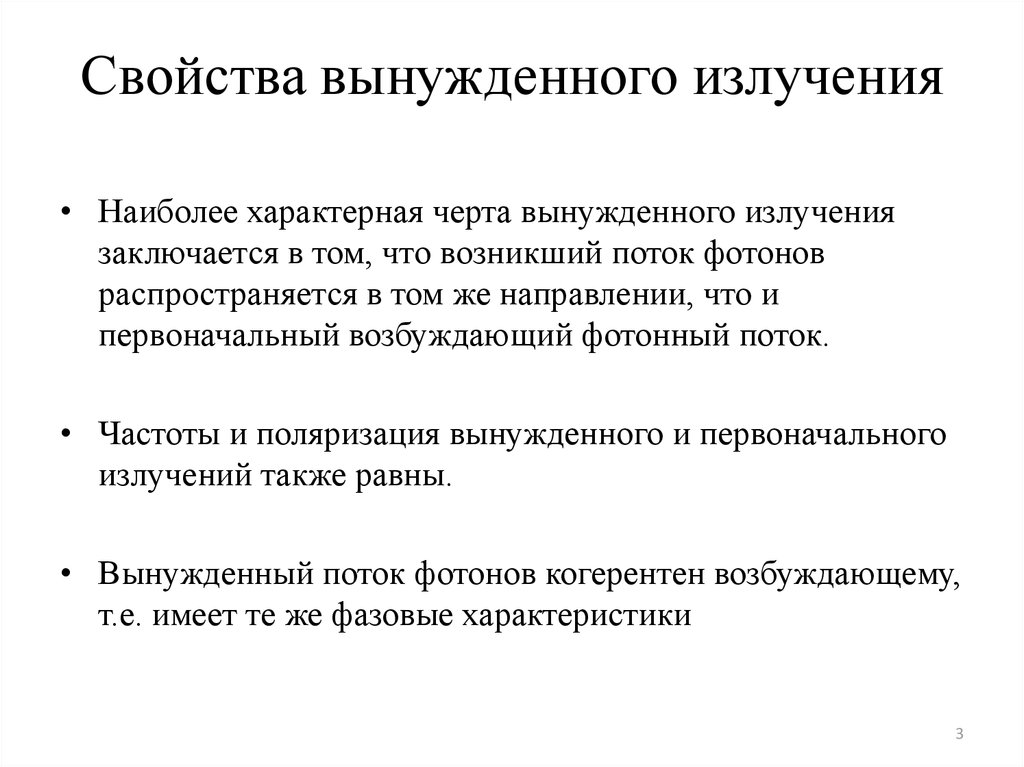 Свойства вынужденного излучения

• Наиболее характерная черта вынужденного излучения заключается в том, что возникший поток фотонов распространяется в том же направлении, что и первоначальный возбуждающий фотонный поток.

• Частоты и поляризация вынужденного и первоначального излучений также равны.

• Вынужденный поток фотонов когерентен возбуждающему, т.е. имеет те же фазовые характеристики

3